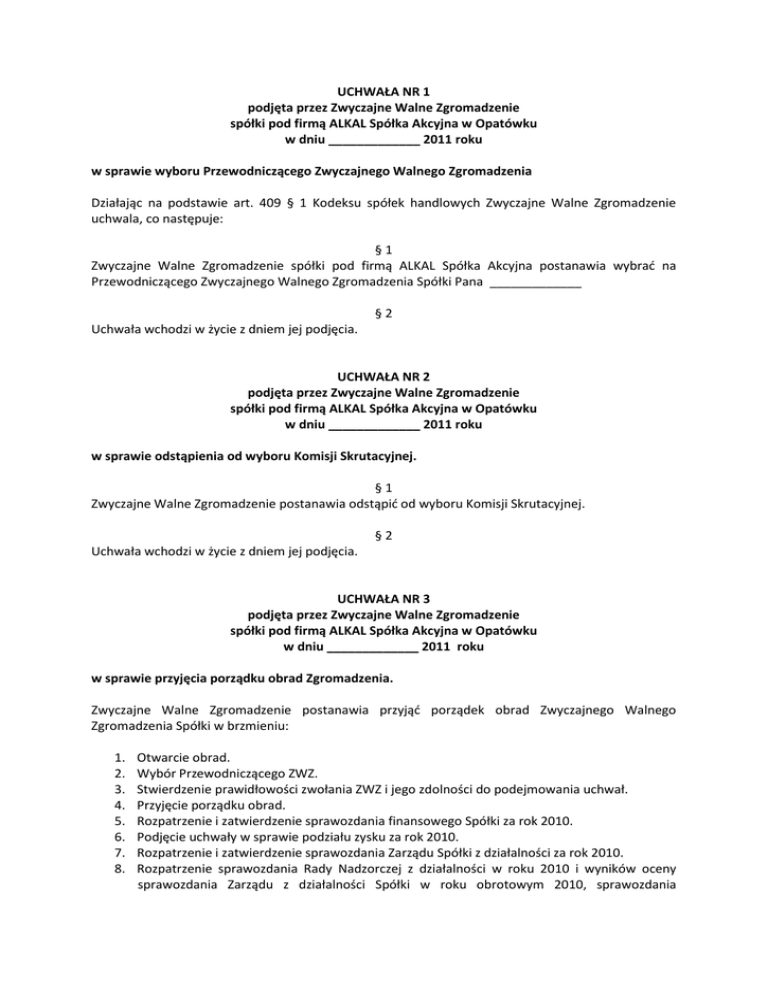 UCHWAŁA NR 1
podjęta przez Zwyczajne Walne Zgromadzenie
spółki pod firmą ALKAL Spółka Akcyjna w Opatówku
w dniu _____________ 2011 roku

w sprawie wyboru Przewodniczącego Zwyczajnego Walnego Zgromadzenia

Działając na podstawie art. 409 § 1 Kodeksu spółek handlowych Zwyczajne Walne Zgromadzenie uchwala, co następuje:

§ 1
Zwyczajne Walne Zgromadzenie spółki pod firmą ALKAL Spółka Akcyjna postanawia wybrać na Przewodniczącego Zwyczajnego Walnego Zgromadzenia Spółki Pana _____________

§ 2
Uchwała wchodzi w życie z dniem jej podjęcia.

UCHWAŁA NR 2
podjęta przez Zwyczajne Walne Zgromadzenie
spółki pod firmą ALKAL Spółka Akcyjna w Opatówku
w dniu _____________ 2011 roku

w sprawie odstąpienia od wyboru Komisji Skrutacyjnej.

§ 1
Zwyczajne Walne Zgromadzenie postanawia odstąpić od wyboru Komisji Skrutacyjnej.

§ 2
Uchwała wchodzi w życie z dniem jej podjęcia.

UCHWAŁA NR 3
podjęta przez Zwyczajne Walne Zgromadzenie
spółki pod firmą ALKAL Spółka Akcyjna w Opatówku
w dniu _____________ 2011 roku

w sprawie przyjęcia porządku obrad Zgromadzenia.

Zwyczajne Walne Zgromadzenie postanawia przyjąć porządek obrad Zwyczajnego Walnego Zgromadzenia Spółki w brzmieniu:

1. Otwarcie obrad.
2. Wybór Przewodniczącego ZWZ.
3. Stwierdzenie prawidłowości zwołania ZWZ i jego zdolności do podejmowania uchwał.
4. Przyjęcie porządku obrad.
5. Rozpatrzenie i zatwierdzenie sprawozdania finansowego Spółki za rok 2010.
6. Podjęcie uchwały w sprawie podziału zysku za rok 2010.
7. Rozpatrzenie i zatwierdzenie sprawozdania Zarządu Spółki z działalności za rok 2010.
8. Rozpatrzenie sprawozdania Rady Nadzorczej z działalności w roku 2010 i wyników oceny sprawozdania Zarządu z działalności Spółki w roku obrotowym 2010, sprawozdania